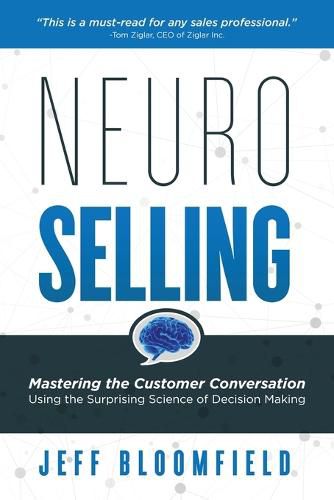 "This is a must-read for any sales professional."
-Tom Ziglar, CEO of Ziglar Inc.

NEURO
SELLING

Mastering the Customer Conversation
Using the Surprising Science of Decision Making

JEFF BLOOMFIELD